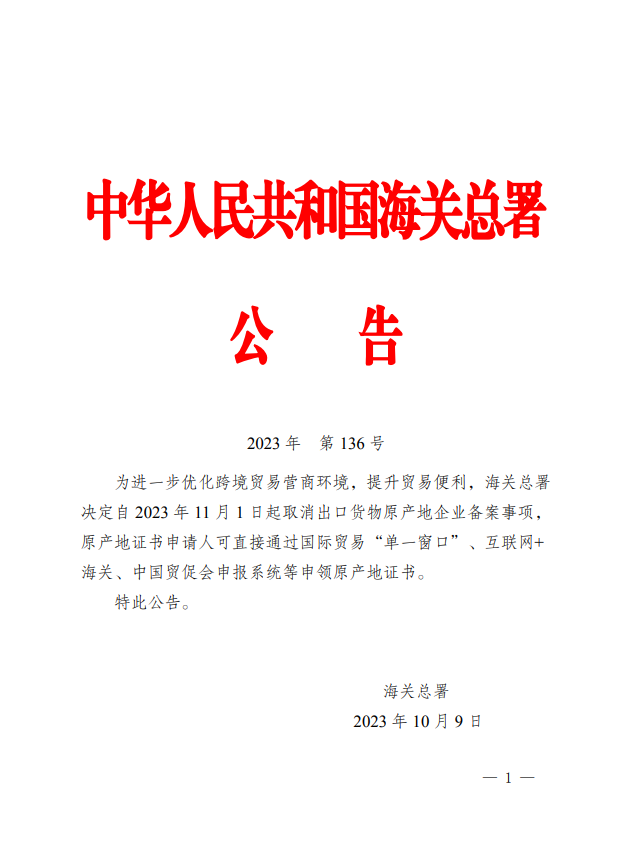 中华人民共和国海关总署

公　告

2023 年　第 136 号

为进一步优化跨境贸易营商环境，提升贸易便利，海关总署决定自 2023 年 11 月 1 日起取消出口货物原产地企业备案事项，原产地证书申请人可直接通过国际贸易“单一窗口”、互联网+海关、中国贸促会申报系统等申领原产地证书。

特此公告。

海关总署

2023 年 10 月 9 日

— 1 —